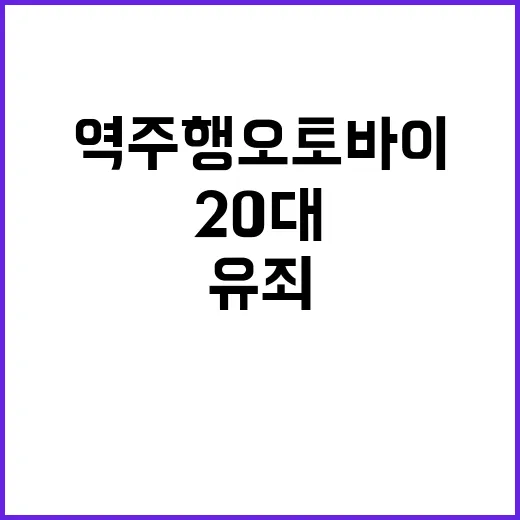 역주행오토바이
20대
유죄